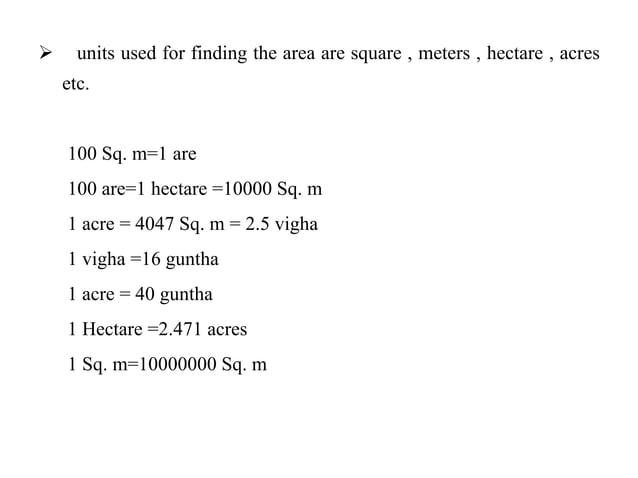 ➢ units used for finding the area are square , meters , hectare , acres etc.

100 Sq. m=1 are

100 are=1 hectare =10000 Sq. m

1 acre = 4047 Sq. m = 2.5 vigha

1 vigha =16 guntha

1 acre = 40 guntha

1 Hectare =2.471 acres

1 Sq. m=10000000 Sq. m